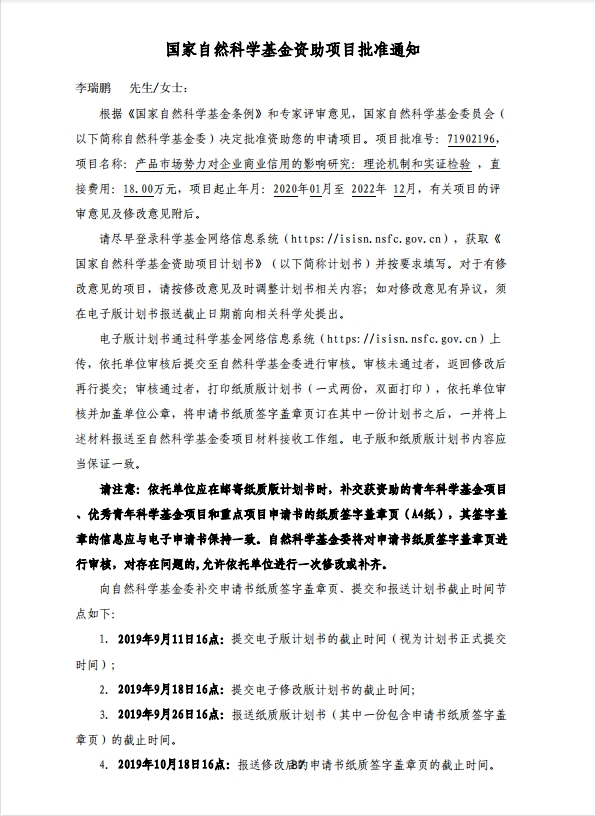 国家自然科学基金资助项目批准通知

李瑞鹏　先生/女士：

根据《国家自然科学基金条例》和专家评审意见，国家自然科学基金委员会（以下简称自然科学基金委）决定批准资助您的申请项目。项目批准号：71902196，项目名称：产品市场势力对企业商业信用的影响研究：理论机制和实证检验，直接费用：18.00万元，项目起止年月：2020年01月至 2022年 12月，有关项目的评审意见及修改意见附后。

请尽早登录科学基金网络信息系统（https://isisn.nsfc.gov.cn），获取《国家自然科学基金资助项目计划书》（以下简称计划书）并按要求填写。对于有修改意见的项目，请按修改意见及时调整计划书相关内容；如对修改意见有异议，须在电子版计划书报送截止日期前向相关科学处提出。

电子版计划书通过科学基金网络信息系统（https://isisn.nsfc.gov.cn）上传，依托单位审核后提交至自然科学基金委进行审核。审核未通过者，返回修改后再行提交；审核通过者，打印纸质版计划书（一式两份，双面打印），依托单位审核并加盖单位公章，将申请书纸质签字盖章页订在其中一份计划书之后，一并将上述材料报送至自然科学基金委项目材料接收工作组。电子版和纸质版计划书内容应当保证一致。

请注意：依托单位应在邮寄纸质版计划书时，补交获资助的青年科学基金项目、优秀青年科学基金项目和重点项目申请书的纸质签字盖章页（A4纸），其签字盖章的信息应与电子申请书保持一致。自然科学基金委将对申请书纸质签字盖章页进行审核，对存在问题的，允许依托单位进行一次修改或补齐。

向自然科学基金委补交申请书纸质签字盖章页、提交和报送计划书截止时间节点如下：

1. 2019年9月11日16点：提交电子版计划书的截止时间（视为计划书正式提交时间）；

2. 2019年9月18日16点：提交电子修改版计划书的截止时间；

3. 2019年9月26日16点：报送纸质版计划书（其中一份包含申请书纸质签字盖章页）的截止时间。

4. 2019年10月18日16点：报送修改后的申请书纸质签字盖章页的截止时间。